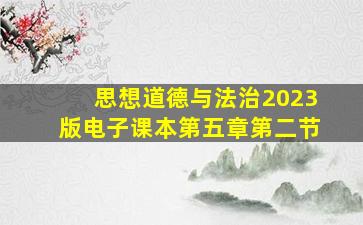 思想道德与法治2023版电子课本第五章第二节